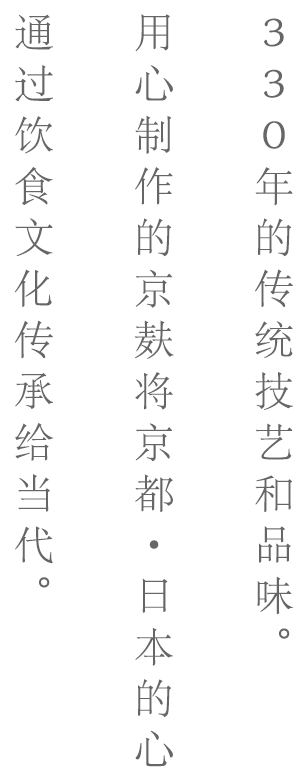 330年的传统技艺和品味。

用心制作的京麸将京都・日本的心

通过饮食文化传承给当代。